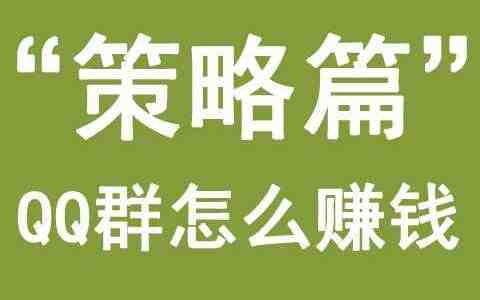 “策略篇”

QQ群怎么赚钱